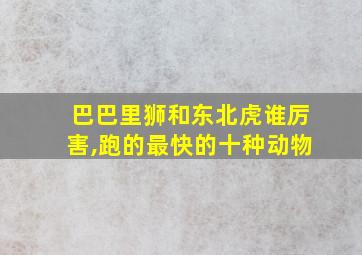 巴巴里狮和东北虎谁厉害,跑的最快的十种动物